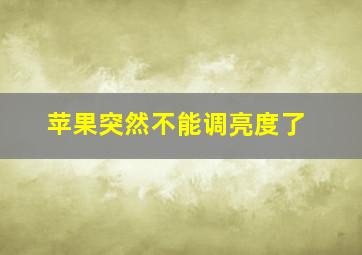 苹果突然不能调亮度了